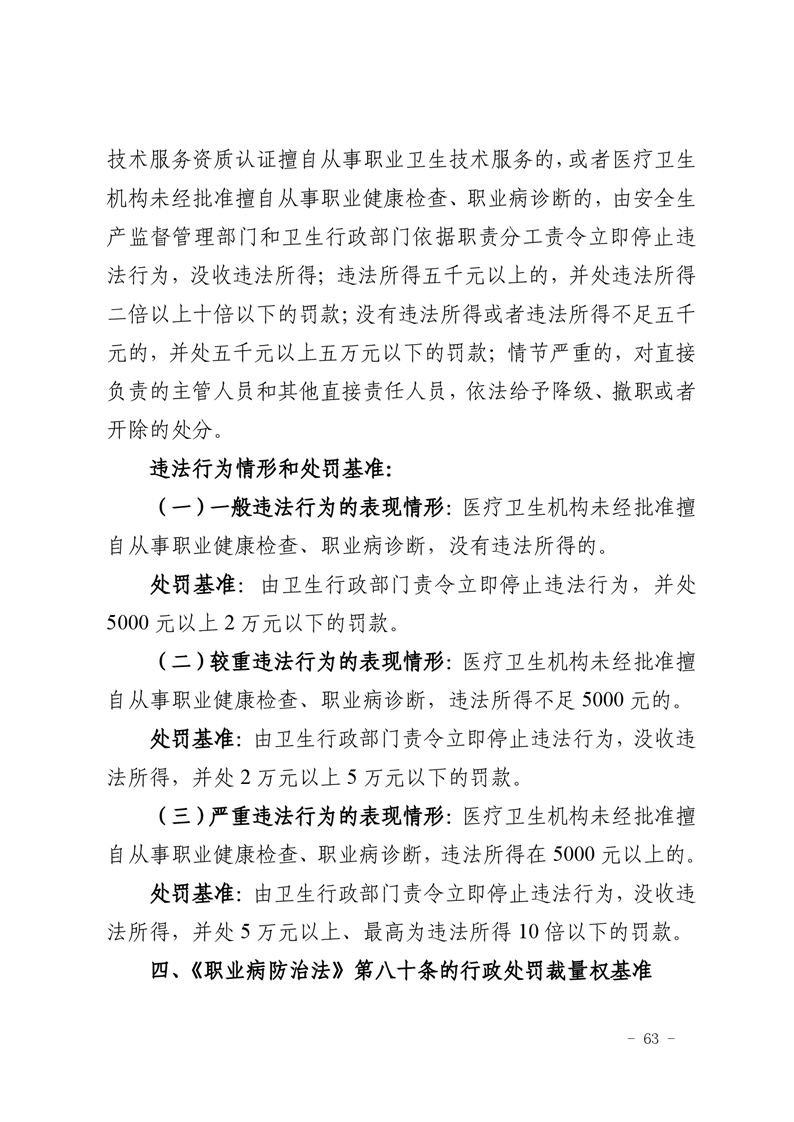 技术服务资质认证擅自从事职业卫生技术服务的，或者医疗卫生机构未经批准擅自从事职业健康检查、职业病诊断的，由安全生产监督管理部门和卫生行政部门依据职责分工责令立即停止违法行为，没收违法所得；违法所得五千元以上的，并处违法所得二倍以上十倍以下的罚款；没有违法所得或者违法所得不足五千元的，并处五千元以上五万元以下的罚款；情节严重的，对直接负责的主管人员和其他直接责任人员，依法给予降级、撤职或者开除的处分。

违法行为情形和处罚基准：

（一）一般违法行为的表现情形：医疗卫生机构未经批准擅自从事职业健康检查、职业病诊断，没有违法所得的。

处罚基准：由卫生行政部门责令立即停止违法行为，并处5000元以上2万元以下的罚款。

（二）较重违法行为的表现情形：医疗卫生机构未经批准擅自从事职业健康检查、职业病诊断，违法所得不足5000元的。

处罚基准：由卫生行政部门责令立即停止违法行为，没收违法所得，并处2万元以上5万元以下的罚款。

（三）严重违法行为的表现情形：医疗卫生机构未经批准擅自从事职业健康检查、职业病诊断，违法所得在5000元以上的。

处罚基准：由卫生行政部门责令立即停止违法行为，没收违法所得，并处5万元以上、最高为违法所得10倍以下的罚款。

四、《职业病防治法》第八十条的行政处罚裁量权基准

- 63 -